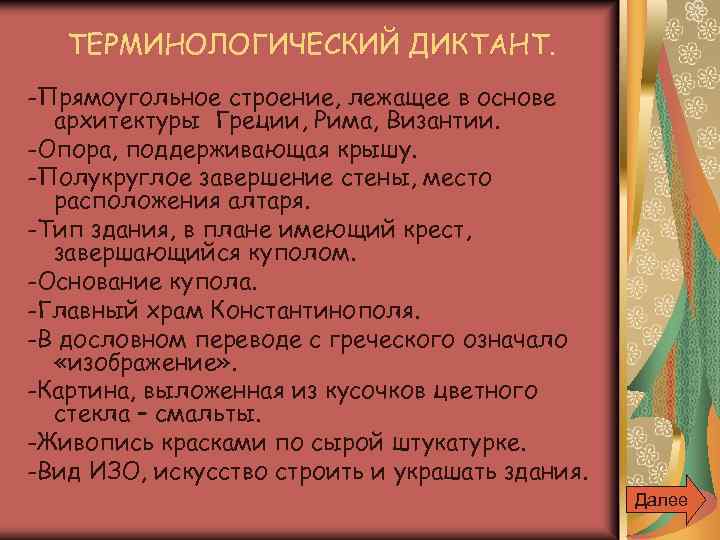 ТЕРМИНОЛОГИЧЕСКИЙ ДИКТАНТ.

-Прямоугольное строение, лежащее в основе архитектуры Греции, Рима, Византии.

-Опора, поддерживающая крышу.

-Полукруглое завершение стены, место расположения алтаря.

-Тип здания, в плане имеющий крест, завершающийся куполом.

-Основание купола.

-Главный храм Константинополя.

-В дословном переводе с греческого означало «изображение».

-Картина, выложенная из кусочков цветного стекла – смальты.

-Живопись красками по сырой штукатурке.

-Вид ИЗО, искусство строить и украшать здания.

Далее